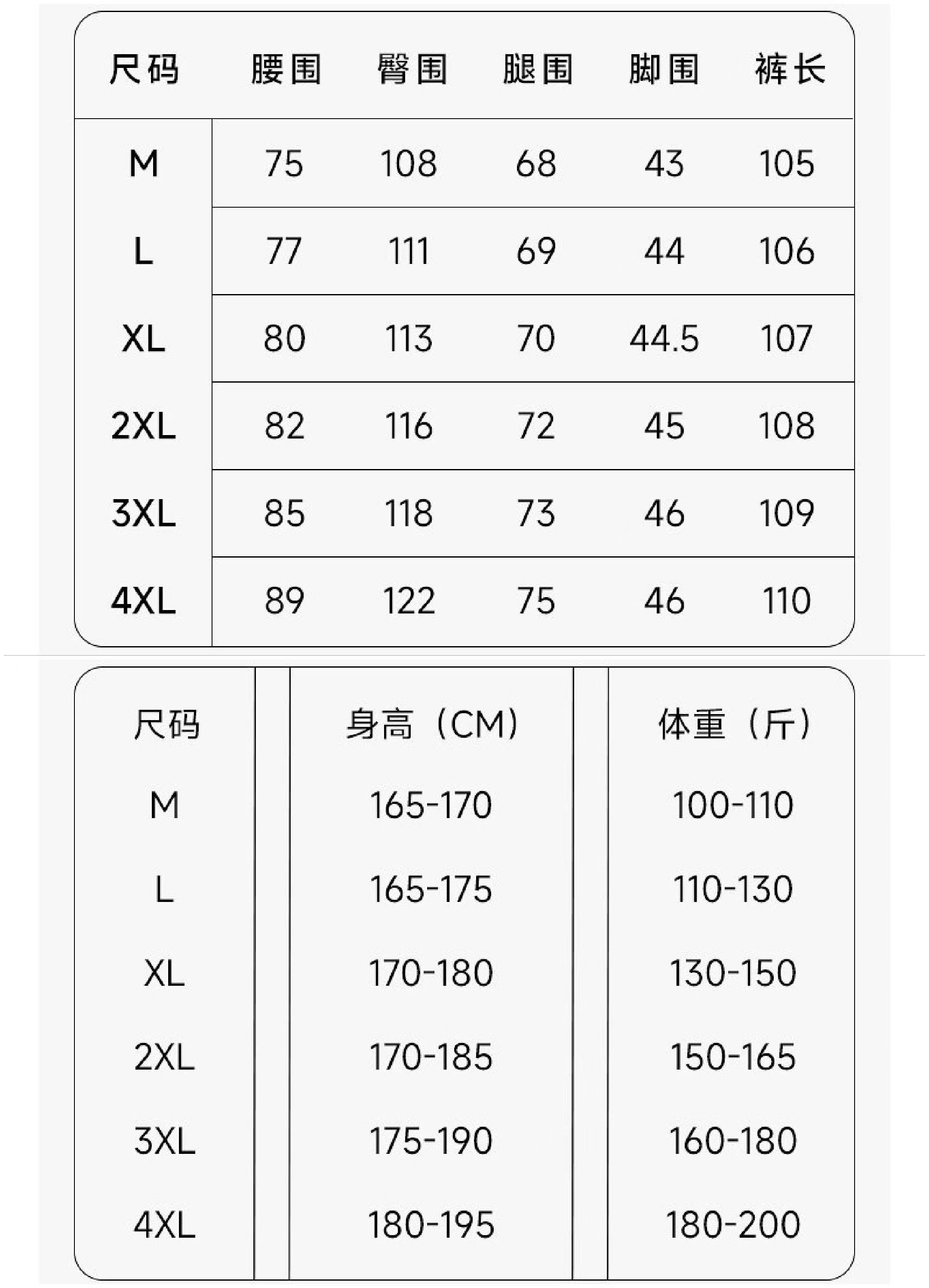 | 尺码 | 腰围 | 臀围 | 腿围 | 脚围 | 裤长 |
|---|---|---|---|---|---|
| M | 75 | 108 | 68 | 43 | 105 |
| L | 77 | 111 | 69 | 44 | 106 |
| XL | 80 | 113 | 70 | 44.5 | 107 |
| 2XL | 82 | 116 | 72 | 45 | 108 |
| 3XL | 85 | 118 | 73 | 46 | 109 |
| 4XL | 89 | 122 | 75 | 46 | 110 |

| 尺码 | 身高（CM） | 体重（斤） |
|---|---|---|
| M | 165-170 | 100-110 |
| L | 165-175 | 110-130 |
| XL | 170-180 | 130-150 |
| 2XL | 170-185 | 150-165 |
| 3XL | 175-190 | 160-180 |
| 4XL | 180-195 | 180-200 |